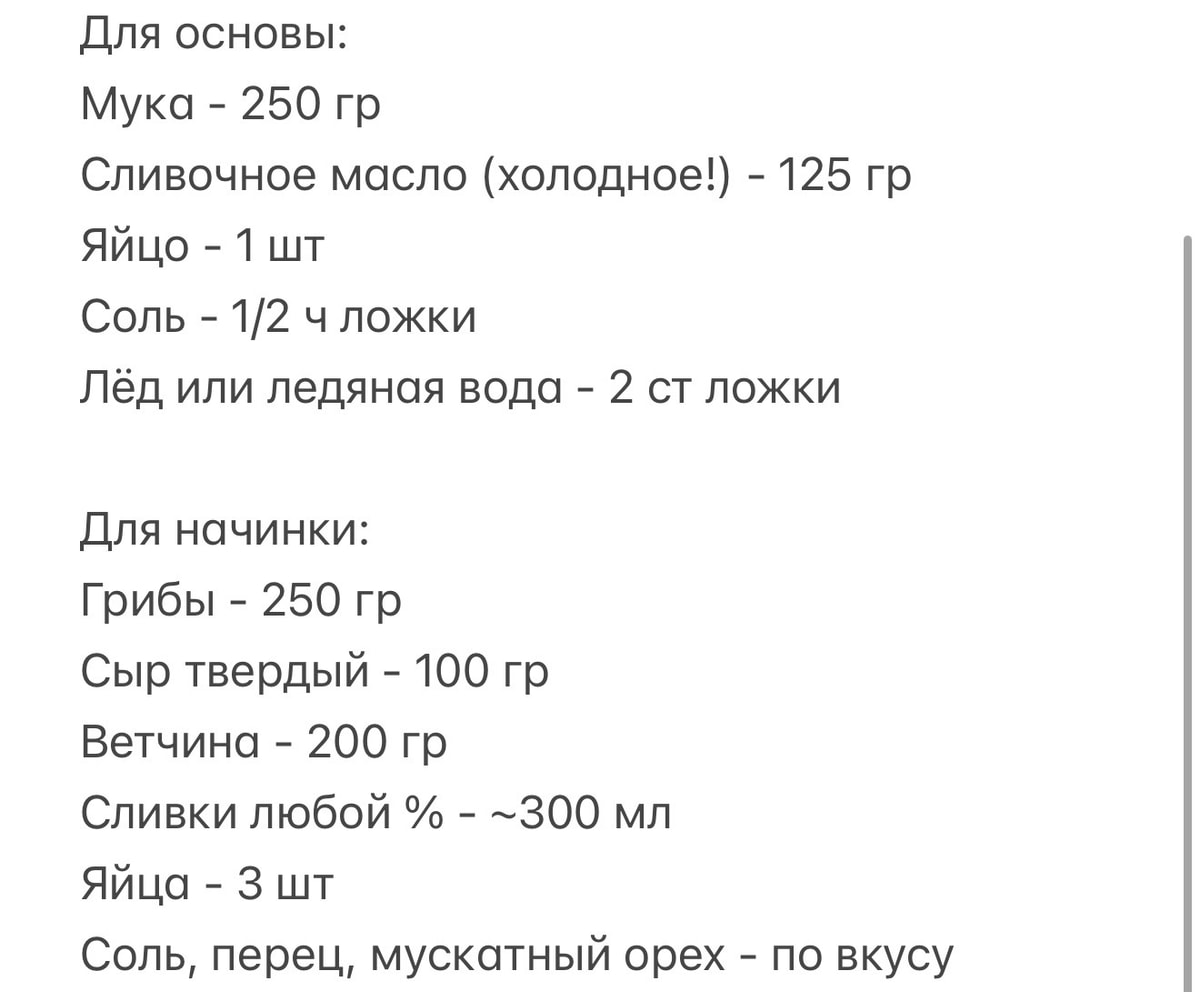 Для основы:
Мука - 250 гр
Сливочное масло (холодное!) - 125 гр
Яйцо - 1 шт
Соль - 1/2 ч ложки
Лёд или ледяная вода - 2 ст ложки

Для начинки:
Грибы - 250 гр
Сыр твердый - 100 гр
Ветчина - 200 гр
Сливки любой % - ~300 мл
Яйца - 3 шт
Соль, перец, мускатный орех - по вкусу